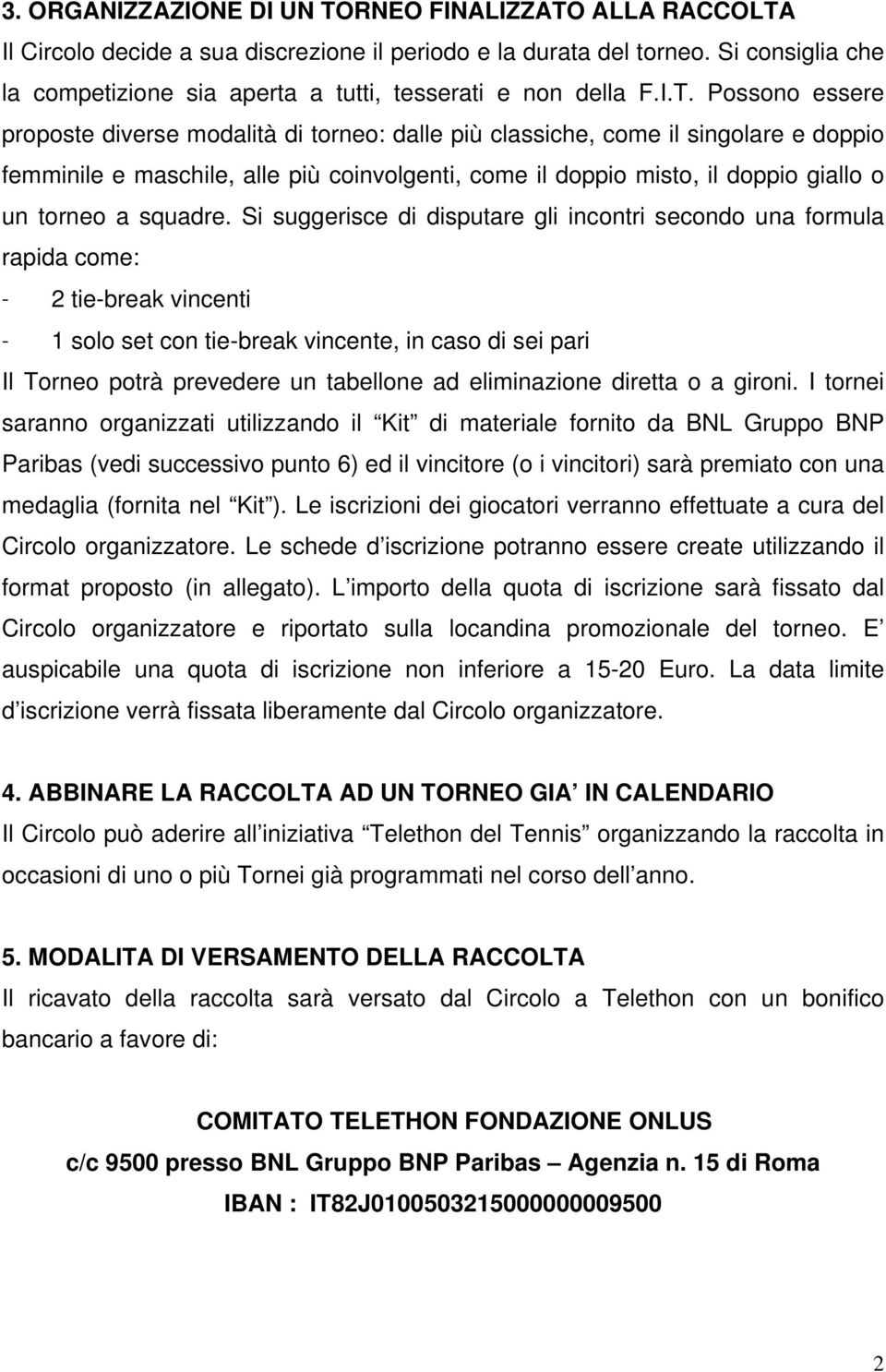 3. ORGANIZZAZIONE DI UN TORNEO FINALIZZATO ALLA RACCOLTA
Il Circolo decide a sua discrezione il periodo e la durata del torneo. Si consiglia che la competizione sia aperta a tutti, tesserati e non della F.I.T. Possono essere proposte diverse modalità di torneo: dalle più classiche, come il singolare e doppio femminile e maschile, alle più coinvolgenti, come il doppio misto, il doppio giallo o un torneo a squadre. Si suggerisce di disputare gli incontri secondo una formula rapida come:

- 2 tie-break vincenti

- 1 solo set con tie-break vincente, in caso di sei pari

Il Torneo potrà prevedere un tabellone ad eliminazione diretta o a gironi. I tornei saranno organizzati utilizzando il Kit di materiale fornito da BNL Gruppo BNP Paribas (vedi successivo punto 6) ed il vincitore (o i vincitori) sarà premiato con una medaglia (fornita nel Kit ). Le iscrizioni dei giocatori verranno effettuate a cura del Circolo organizzatore. Le schede d iscrizione potranno essere create utilizzando il format proposto (in allegato). L importo della quota di iscrizione sarà fissato dal Circolo organizzatore e riportato sulla locandina promozionale del torneo. E auspicabile una quota di iscrizione non inferiore a 15-20 Euro. La data limite d iscrizione verrà fissata liberamente dal Circolo organizzatore.

4. ABBINARE LA RACCOLTA AD UN TORNEO GIA IN CALENDARIO
Il Circolo può aderire all iniziativa Telethon del Tennis organizzando la raccolta in occasioni di uno o più Tornei già programmati nel corso dell anno.

5. MODALITA DI VERSAMENTO DELLA RACCOLTA
Il ricavato della raccolta sarà versato dal Circolo a Telethon con un bonifico bancario a favore di:

COMITATO TELETHON FONDAZIONE ONLUS
c/c 9500 presso BNL Gruppo BNP Paribas Agenzia n. 15 di Roma
IBAN : IT82J0100503215000000009500

2